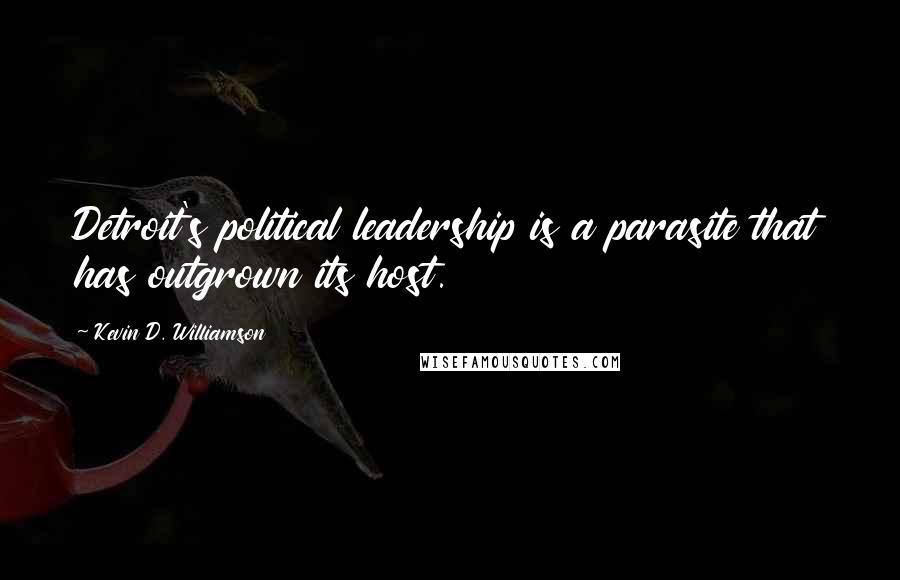 Detroit's political leadership is a parasite that has outgrown its host.

~ Kevin D. Williamson

WISEFAMOUSQUOTES.COM